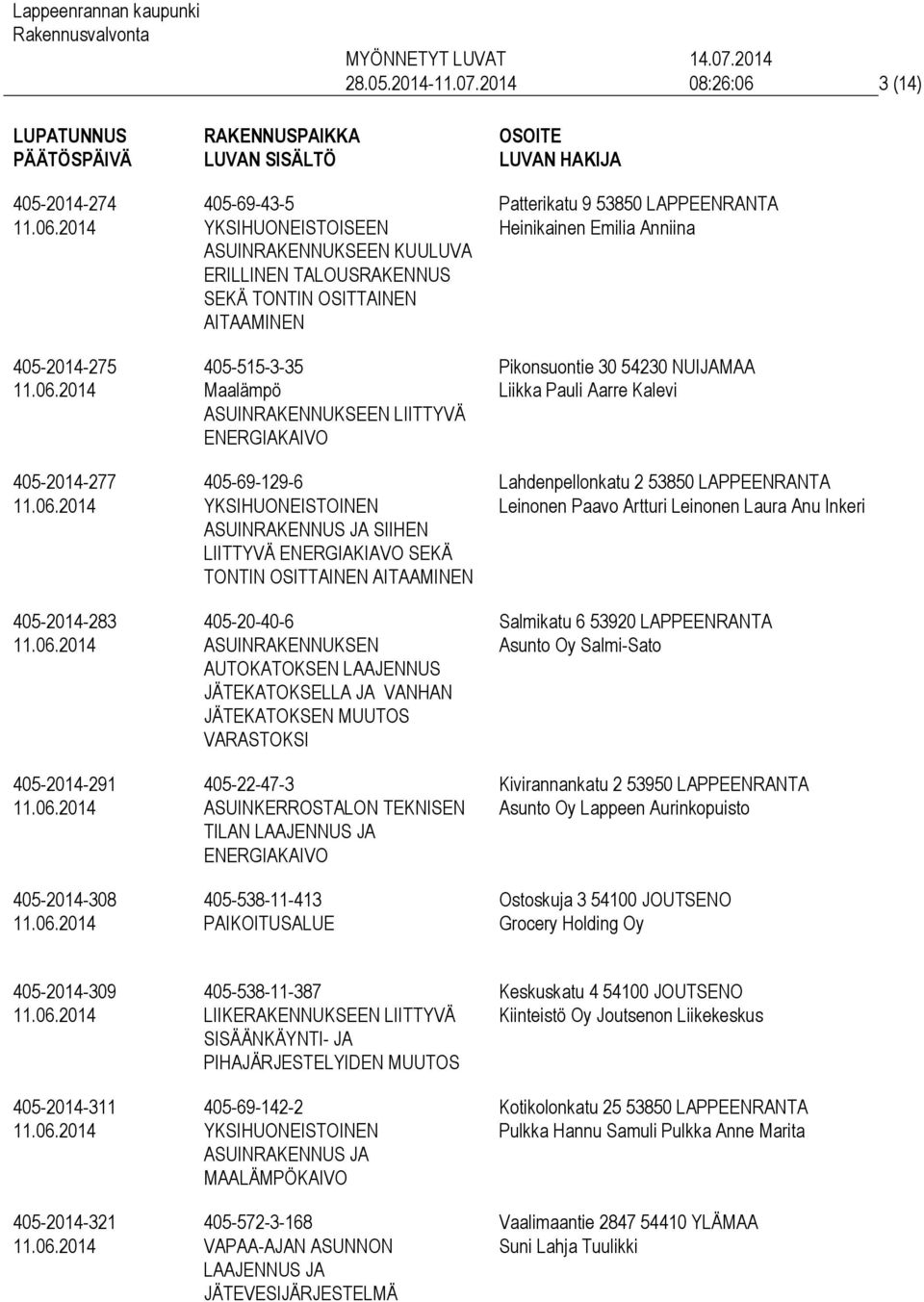 Lappeenrannan kaupunki
Rakennusvalvonta

MYÖNNETYT LUVAT 14.07.2014
28.05.2014-11.07.2014 08:26:06 3 (14)

| LUPATUNNUS PÄÄTÖSPÄIVÄ | RAKENNUSPAIKKA LUVAN SISÄLTÖ | OSOITE LUVAN HAKIJA |
|---|---|---|
| 405-2014-274 11.06.2014 | 405-69-43-5 YKSIHUONEISTOISEEN ASUINRAKENNUKSEEN KUULUVA ERILLINEN TALOUSRAKENNUS SEKÄ TONTIN OSITTAINEN AITAAMINEN | Patterikatu 9 53850 LAPPEENRANTA Heinikainen Emilia Anniina |
| 405-2014-275 11.06.2014 | 405-515-3-35 Maalämpö ASUINRAKENNUKSEEN LIITTYVÄ ENERGIAKAIVO | Pikonsuontie 30 54230 NUIJAMAA Liikka Pauli Aarre Kalevi |
| 405-2014-277 11.06.2014 | 405-69-129-6 YKSIHUONEISTOINEN ASUINRAKENNUS JA SIIHEN LIITTYVÄ ENERGIAKIAVO SEKÄ TONTIN OSITTAINEN AITAAMINEN | Lahdenpellonkatu 2 53850 LAPPEENRANTA Leinonen Paavo Artturi Leinonen Laura Anu Inkeri |
| 405-2014-283 11.06.2014 | 405-20-40-6 ASUINRAKENNUKSEN AUTOKATOKSEN LAAJENNUS JÄTEKATOKSELLA JA VANHAN JÄTEKATOKSEN MUUTOS VARASTOKSI | Salmikatu 6 53920 LAPPEENRANTA Asunto Oy Salmi-Sato |
| 405-2014-291 11.06.2014 | 405-22-47-3 ASUINKERROSTALON TEKNISEN TILAN LAAJENNUS JA ENERGIAKAIVO | Kivirannankatu 2 53950 LAPPEENRANTA Asunto Oy Lappeen Aurinkopuisto |
| 405-2014-308 11.06.2014 | 405-538-11-413 PAIKOITUSALUE | Ostoskuja 3 54100 JOUTSENO Grocery Holding Oy |
| 405-2014-309 11.06.2014 | 405-538-11-387 LIIKERAKENNUKSEEN LIITTYVÄ SISÄÄNKÄYNTI- JA PIHAJÄRJESTELYIDEN MUUTOS | Keskuskatu 4 54100 JOUTSENO Kiinteistö Oy Joutsenon Liikekeskus |
| 405-2014-311 11.06.2014 | 405-69-142-2 YKSIHUONEISTOINEN ASUINRAKENNUS JA MAALÄMPÖKAIVO | Kotikolonkatu 25 53850 LAPPEENRANTA Pulkka Hannu Samuli Pulkka Anne Marita |
| 405-2014-321 11.06.2014 | 405-572-3-168 VAPAA-AJAN ASUNNON LAAJENNUS JA JÄTEVESIJÄRJESTELMÄ | Vaalimaantie 2847 54410 YLÄMAA Suni Lahja Tuulikki |